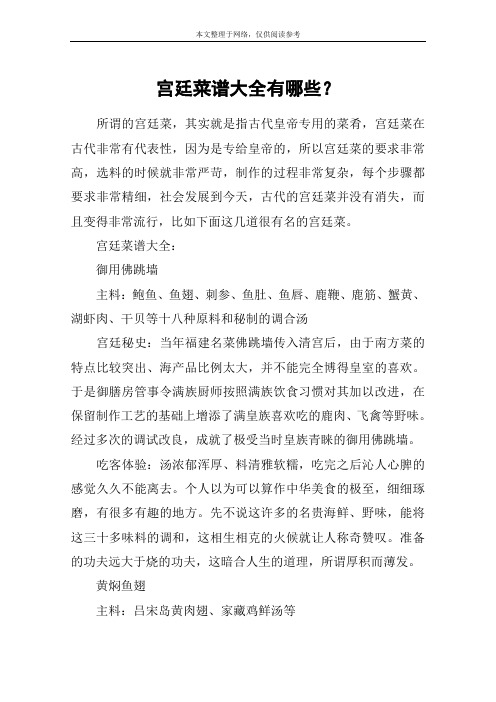 本文整理于网络，仅供阅读参考

宫廷菜谱大全有哪些？

所谓的宫廷菜，其实就是指古代皇帝专用的菜肴，宫廷菜在古代非常有代表性，因为是专给皇帝的，所以宫廷菜的要求非常高，选料的时候就非常严苛，制作的过程非常复杂，每个步骤都要求非常精细，社会发展到今天，古代的宫廷菜并没有消失，而且变得非常流行，比如下面这几道很有名的宫廷菜。

宫廷菜谱大全：

御用佛跳墙

主料：鲍鱼、鱼翅、刺参、鱼肚、鱼唇、鹿鞭、鹿筋、蟹黄、湖虾肉、干贝等十八种原料和秘制的调合汤

宫廷秘史：当年福建名菜佛跳墙传入清宫后，由于南方菜的特点比较突出、海产品比例太大，并不能完全博得皇室的喜欢。于是御膳房管事令满族厨师按照满族饮食习惯对其加以改进，在保留制作工艺的基础上增添了满皇族喜欢吃的鹿肉、飞禽等野味。经过多次的调试改良，成就了极受当时皇族青睐的御用佛跳墙。

吃客体验：汤浓郁浑厚、料清雅软糯，吃完之后沁人心脾的感觉久久不能离去。个人以为可以算作中华美食的极至，细细琢磨，有很多有趣的地方。先不说这许多的名贵海鲜、野味，能将这三十多味料的调和，这相生相克的火候就让人称奇赞叹。准备的功夫远大于烧的功夫，这暗合人生的道理，所谓厚积而薄发。

黄焖鱼翅

主料：吕宋岛黄肉翅、家藏鸡鲜汤等